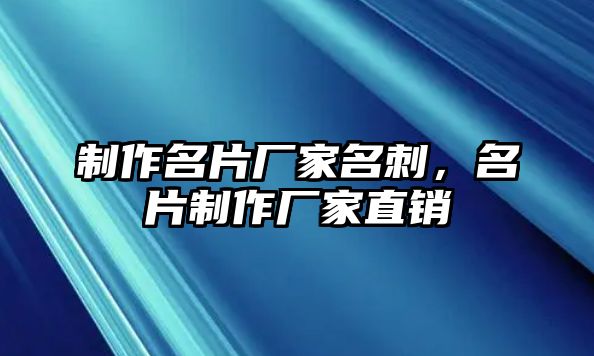 制作名片厂家名刺，名片制作厂家直销